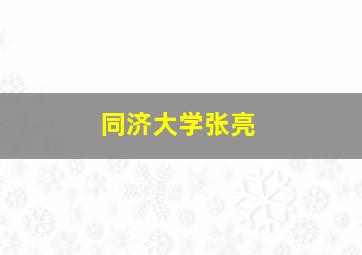 同济大学张亮